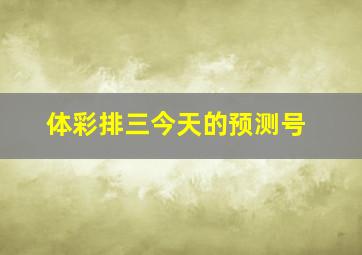 体彩排三今天的预测号